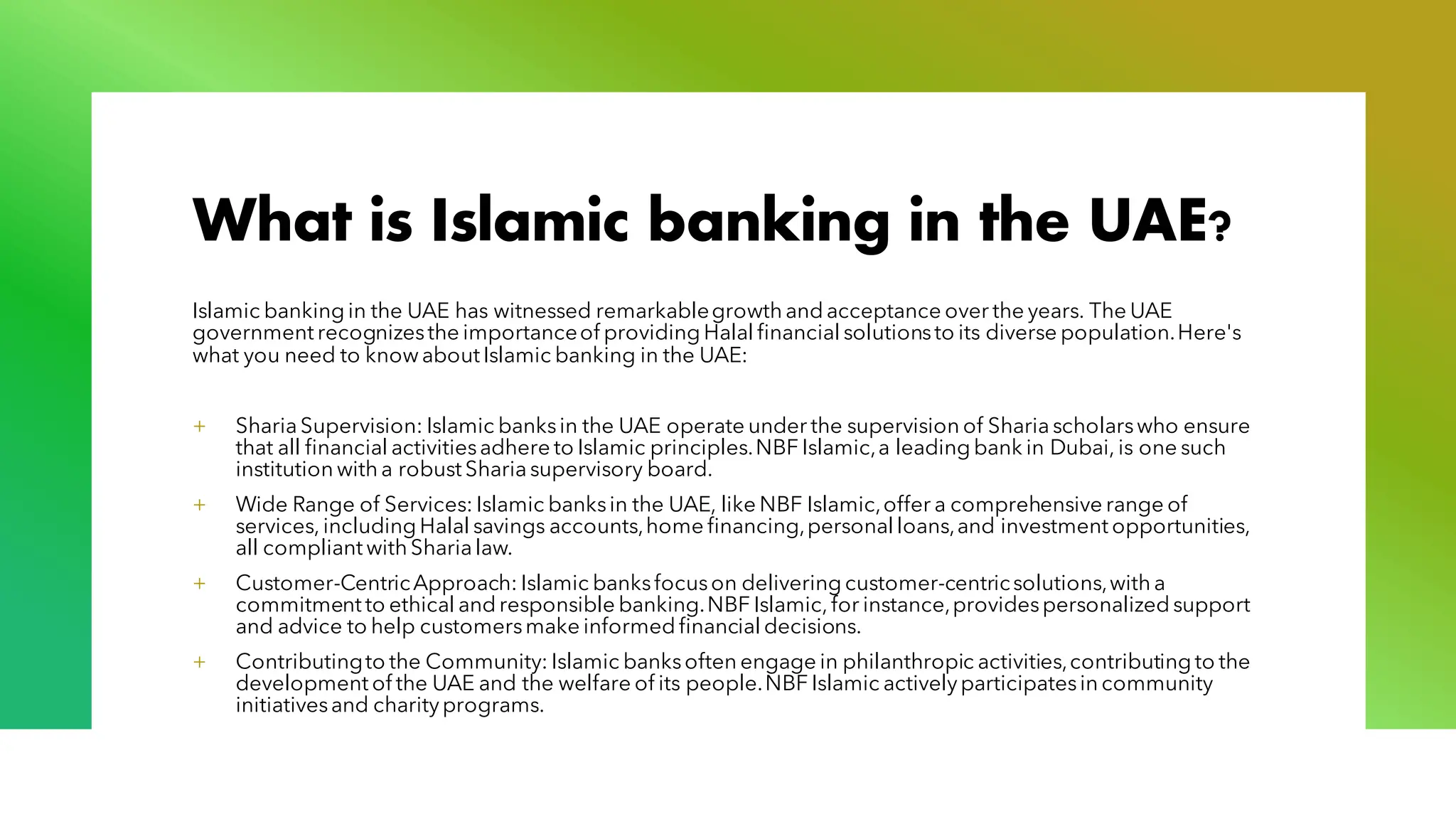 What is Islamic banking in the UAE?

Islamic banking in the UAE has witnessed remarkable growth and acceptance over the years. The UAE government recognizes the importance of providing Halal financial solutions to its diverse population. Here's what you need to know about Islamic banking in the UAE:

+ Sharia Supervision: Islamic banks in the UAE operate under the supervision of Sharia scholars who ensure that all financial activities adhere to Islamic principles. NBF Islamic, a leading bank in Dubai, is one such institution with a robust Sharia supervisory board.

+ Wide Range of Services: Islamic banks in the UAE, like NBF Islamic, offer a comprehensive range of services, including Halal savings accounts, home financing, personal loans, and investment opportunities, all compliant with Sharia law.

+ Customer-Centric Approach: Islamic banks focus on delivering customer-centric solutions, with a commitment to ethical and responsible banking. NBF Islamic, for instance, provides personalized support and advice to help customers make informed financial decisions.

+ Contributing to the Community: Islamic banks often engage in philanthropic activities, contributing to the development of the UAE and the welfare of its people. NBF Islamic actively participates in community initiatives and charity programs.